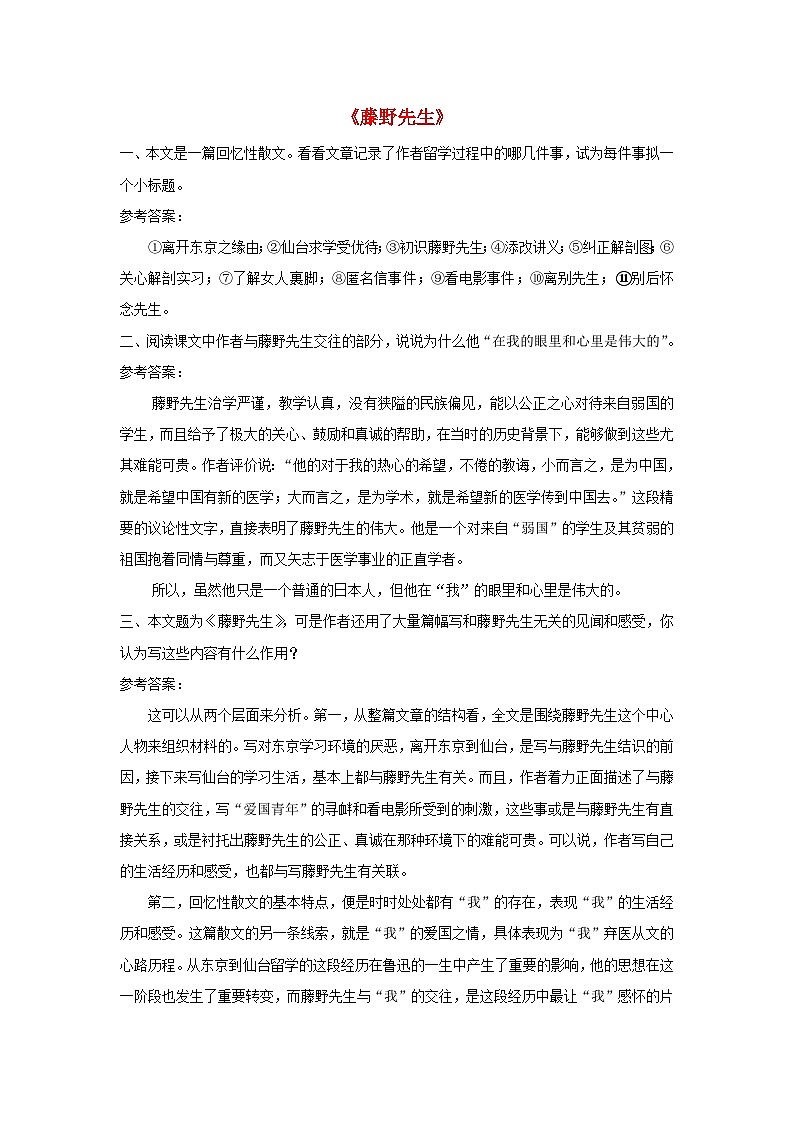 《藤野先生》

一、本文是一篇回忆性散文。看看文章记录了作者留学过程中的哪几件事，试为每件事拟一个小标题。

参考答案：

①离开东京之缘由；②仙台求学受优待；③初识藤野先生；④添改讲义；⑤纠正解剖图；⑥关心解剖实习；⑦了解女人裹脚；⑧匿名信事件；⑨看电影事件；⑩离别先生；⑪别后怀念先生。

二、阅读课文中作者与藤野先生交往的部分，说说为什么他“在我的眼里和心里是伟大的”。

参考答案：

藤野先生治学严谨，教学认真，没有狭隘的民族偏见，能以公正之心对待来自弱国的学生，而且给予了极大的关心、鼓励和真诚的帮助，在当时的历史背景下，能够做到这些尤其难能可贵。作者评价说：“他的对于我的热心的希望，不倦的教诲，小而言之，是为中国，就是希望中国有新的医学；大而言之，是为学术，就是希望新的医学传到中国去。”这段精要的议论性文字，直接表明了藤野先生的伟大。他是一个对来自“弱国”的学生及其贫弱的祖国抱着同情与尊重，而又矢志于医学事业的正直学者。

所以，虽然他只是一个普通的日本人，但他在“我”的眼里和心里是伟大的。

三、本文题为《藤野先生》，可是作者还用了大量篇幅写和藤野先生无关的见闻和感受，你认为写这些内容有什么作用？

参考答案：

这可以从两个层面来分析。第一，从整篇文章的结构看，全文是围绕藤野先生这个中心人物来组织材料的。写对东京学习环境的厌恶，离开东京到仙台，是写与藤野先生结识的前因，接下来写仙台的学习生活，基本上都与藤野先生有关。而且，作者着力正面描述了与藤野先生的交往，写“爱国青年”的寻衅和看电影所受到的刺激，这些事或是与藤野先生有直接关系，或是衬托出藤野先生的公正、真诚在那种环境下的难能可贵。可以说，作者写自己的生活经历和感受，也都与写藤野先生有关联。

第二，回忆性散文的基本特点，便是时时处处都有“我”的存在，表现“我”的生活经历和感受。这篇散文的另一条线索，就是“我”的爱国之情，具体表现为“我”弃医从文的心路历程。从东京到仙台留学的这段经历在鲁迅的一生中产生了重要的影响，他的思想在这一阶段也发生了重要转变，而藤野先生与“我”的交往，是这段经历中最让“我”感怀的片